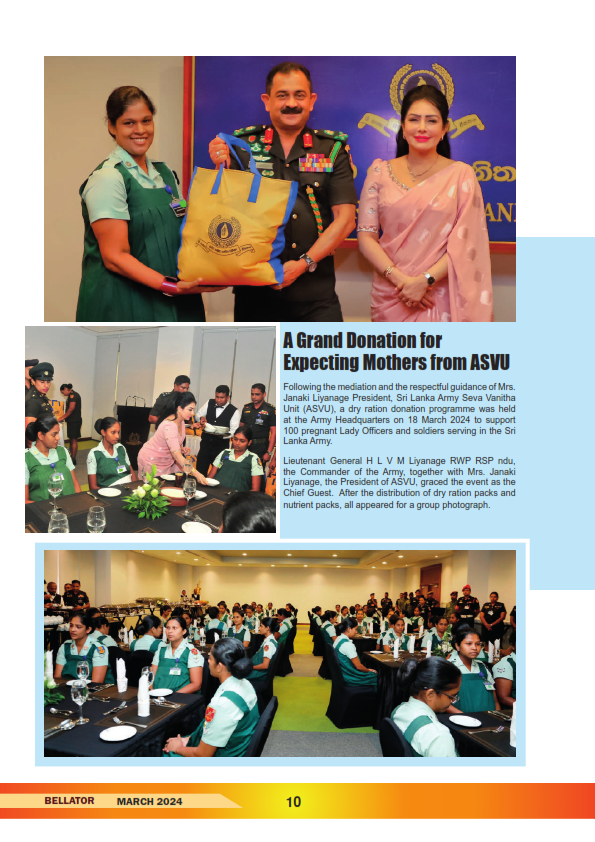 A Grand Donation for Expecting Mothers from ASVU

Following the mediation and the respectful guidance of Mrs. Janaki Liyanage President, Sri Lanka Army Seva Vanitha Unit (ASVU), a dry ration donation programme was held at the Army Headquarters on 18 March 2024 to support 100 pregnant Lady Officers and soldiers serving in the Sri Lanka Army.

Lieutenant General H L V M Liyanage RWP RSP ndu, the Commander of the Army, together with Mrs. Janaki Liyanage, the President of ASVU, graced the event as the Chief Guest. After the distribution of dry ration packs and nutrient packs, all appeared for a group photograph.

BELLATOR MARCH 2024 10